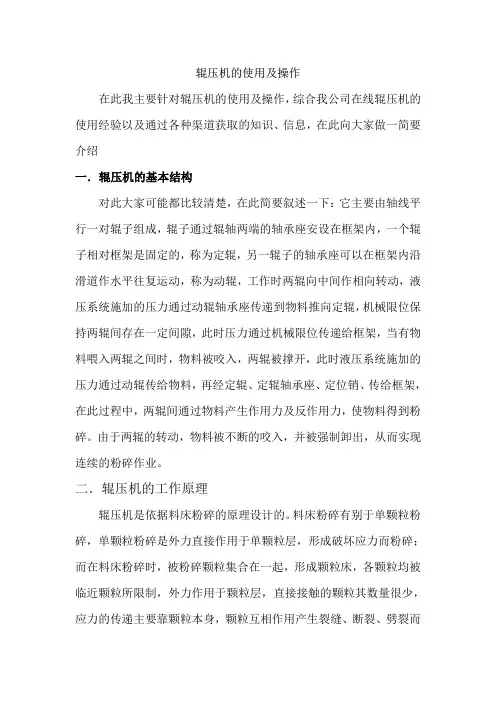 辊压机的使用及操作

在此我主要针对辊压机的使用及操作，综合我公司在线辊压机的使用经验以及通过各种渠道获取的知识、信息，在此向大家做一简要介绍

一．辊压机的基本结构

对此大家可能都比较清楚，在此简要叙述一下：它主要由轴线平行一对辊子组成，辊子通过辊轴两端的轴承座安设在框架内，一个辊子相对框架是固定的，称为定辊，另一辊子的轴承座可以在框架内沿滑道作水平往复运动，称为动辊，工作时两辊向中间作相向转动，液压系统施加的压力通过动辊轴承座传递到物料推向定辊，机械限位保持两辊间存在一定间隙，此时压力通过机械限位传递给框架，当有物料喂入两辊之间时，物料被咬入，两辊被撑开，此时液压系统施加的压力通过动辊传给物料，再经定辊、定辊轴承座、定位销、传给框架，在此过程中，两辊间通过物料产生作用力及反作用力，使物料得到粉碎。由于两辊的转动，物料被不断的咬入，并被强制卸出，从而实现连续的粉碎作业。

二．辊压机的工作原理

辊压机是依据料床粉碎的原理设计的。料床粉碎有别于单颗粒粉碎，单颗粒粉碎是外力直接作用于单颗粒层，形成破坏应力而粉碎；而在料床粉碎时，被粉碎颗粒集合在一起，形成颗粒床，各颗粒均被临近颗粒所限制，外力作用于颗粒层，直接接触的颗粒其数量很少，应力的传递主要靠颗粒本身，颗粒互相作用产生裂缝、断裂、劈裂而